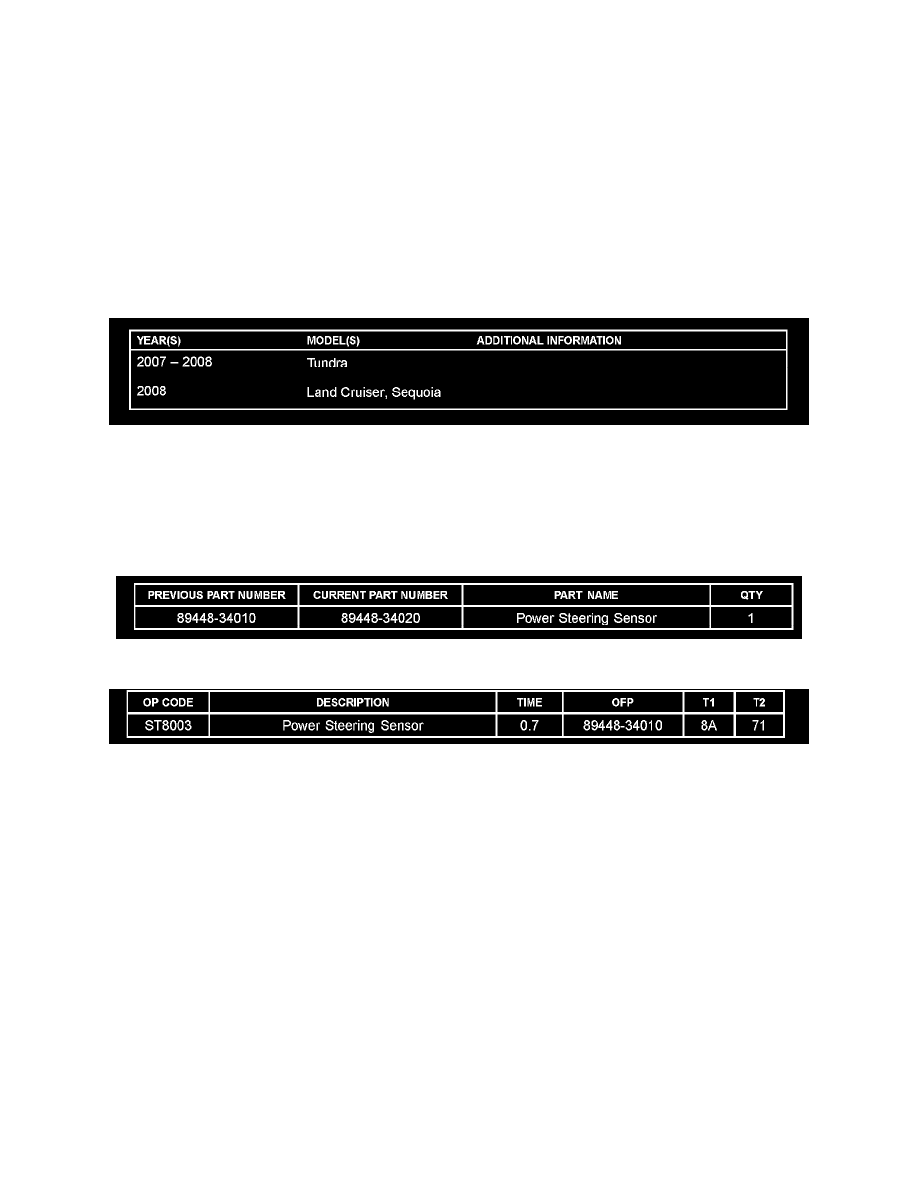 | YEAR(S) | MODEL(S) | ADDITIONAL INFORMATION |
|---|---|---|
| 2007 – 2008 | Tundra | |
| 2008 | Land Cruiser, Sequoia | |

| PREVIOUS PART NUMBER | CURRENT PART NUMBER | PART NAME | QTY |
|---|---|---|---|
| 89448-34010 | 89448-34020 | Power Steering Sensor | 1 |

| OP CODE | DESCRIPTION | TIME | OFP | T1 | T2 |
|---|---|---|---|---|---|
| ST8003 | Power Steering Sensor | 0.7 | 89448-34010 | 8A | 71 |